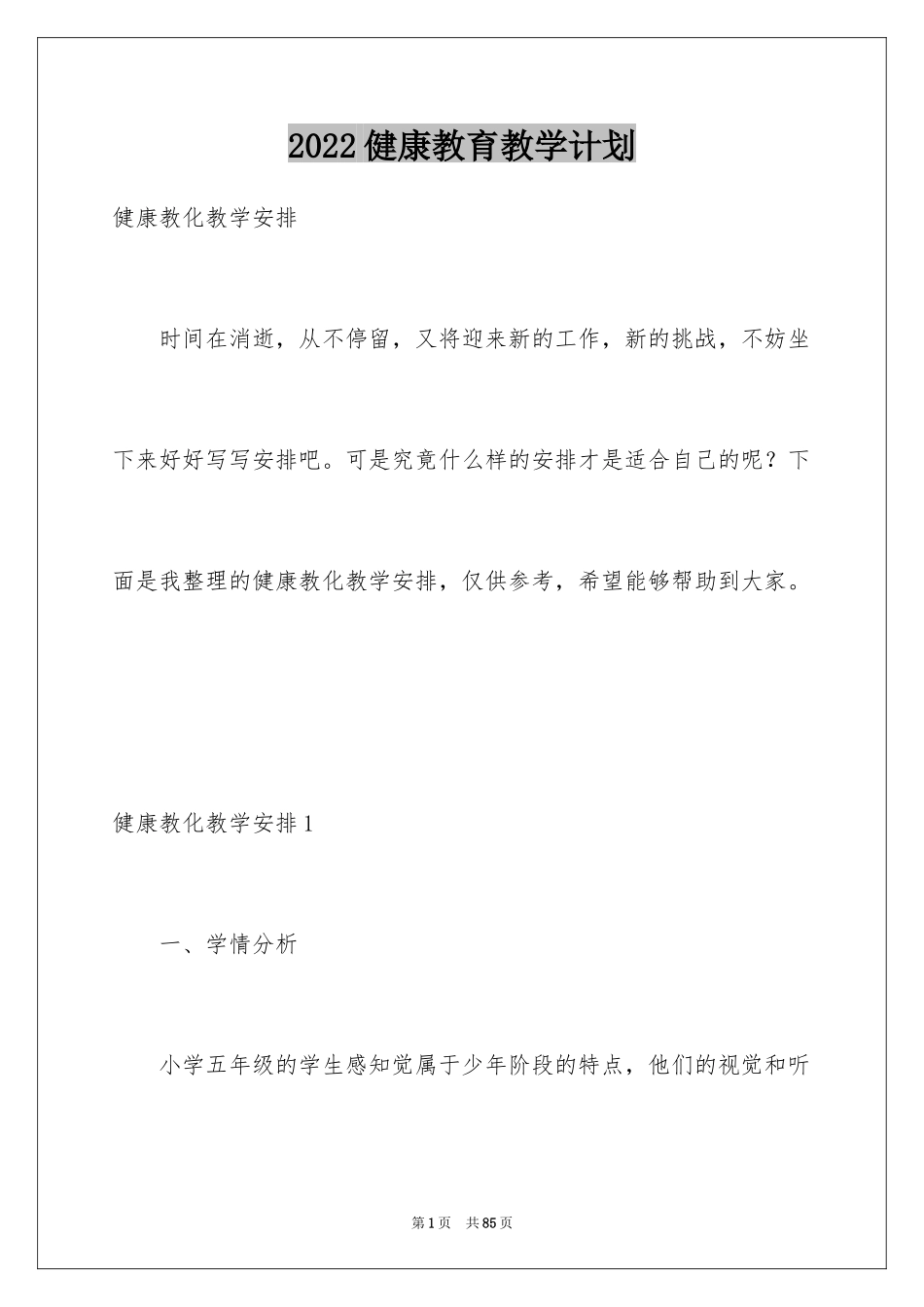 2022健康教育教学计划

健康教化教学安排

时间在消逝，从不停留，又将迎来新的工作，新的挑战，不妨坐下来好好写写安排吧。可是究竟什么样的安排才是适合自己的呢？下面是我整理的健康教化教学安排，仅供参考，希望能够帮助到大家。

健康教化教学安排1

一、学情分析

小学五年级的学生感知觉属于少年阶段的特点，他们的视觉和听

第1页 共85页